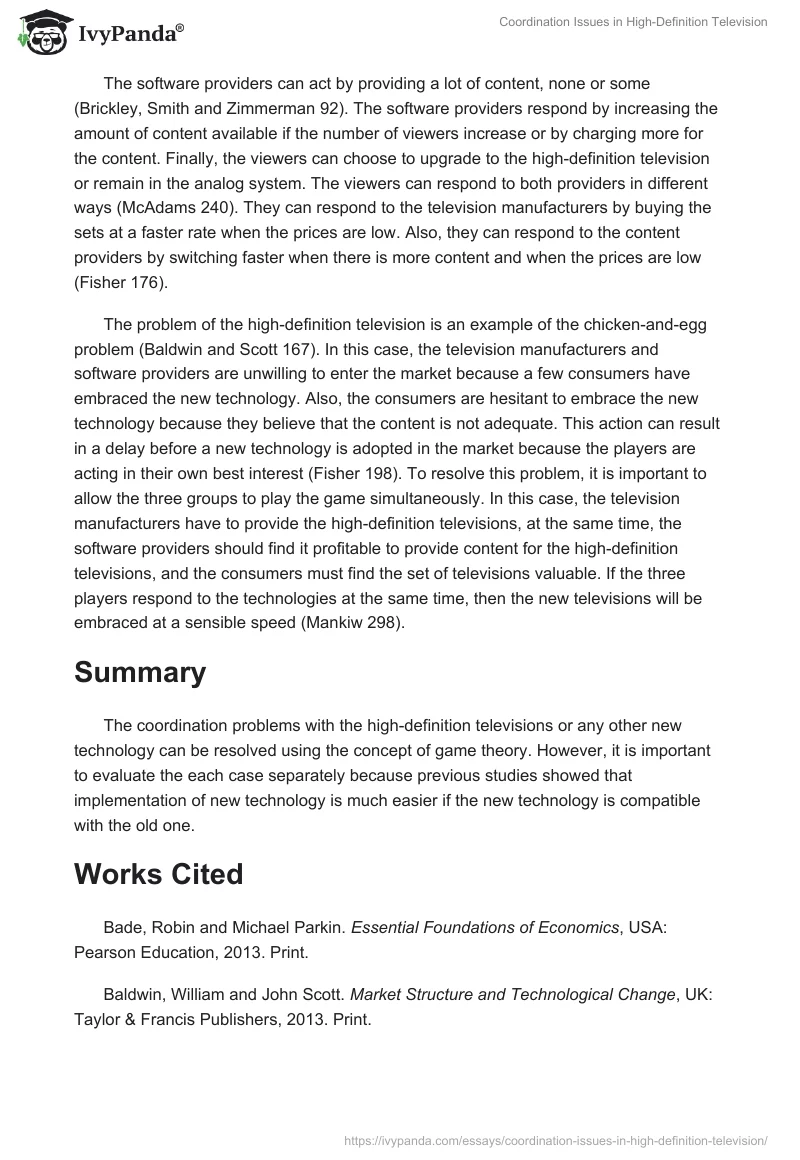 IvyPanda®

Coordination Issues in High-Definition Television

The software providers can act by providing a lot of content, none or some (Brickley, Smith and Zimmerman 92). The software providers respond by increasing the amount of content available if the number of viewers increase or by charging more for the content. Finally, the viewers can choose to upgrade to the high-definition television or remain in the analog system. The viewers can respond to both providers in different ways (McAdams 240). They can respond to the television manufacturers by buying the sets at a faster rate when the prices are low. Also, they can respond to the content providers by switching faster when there is more content and when the prices are low (Fisher 176).

The problem of the high-definition television is an example of the chicken-and-egg problem (Baldwin and Scott 167). In this case, the television manufacturers and software providers are unwilling to enter the market because a few consumers have embraced the new technology. Also, the consumers are hesitant to embrace the new technology because they believe that the content is not adequate. This action can result in a delay before a new technology is adopted in the market because the players are acting in their own best interest (Fisher 198). To resolve this problem, it is important to allow the three groups to play the game simultaneously. In this case, the television manufacturers have to provide the high-definition televisions, at the same time, the software providers should find it profitable to provide content for the high-definition televisions, and the consumers must find the set of televisions valuable. If the three players respond to the technologies at the same time, then the new televisions will be embraced at a sensible speed (Mankiw 298).

Summary

The coordination problems with the high-definition televisions or any other new technology can be resolved using the concept of game theory. However, it is important to evaluate the each case separately because previous studies showed that implementation of new technology is much easier if the new technology is compatible with the old one.

Works Cited

Bade, Robin and Michael Parkin. Essential Foundations of Economics, USA: Pearson Education, 2013. Print.

Baldwin, William and John Scott. Market Structure and Technological Change, UK: Taylor & Francis Publishers, 2013. Print.

https://ivypanda.com/essays/coordination-issues-in-high-definition-television/